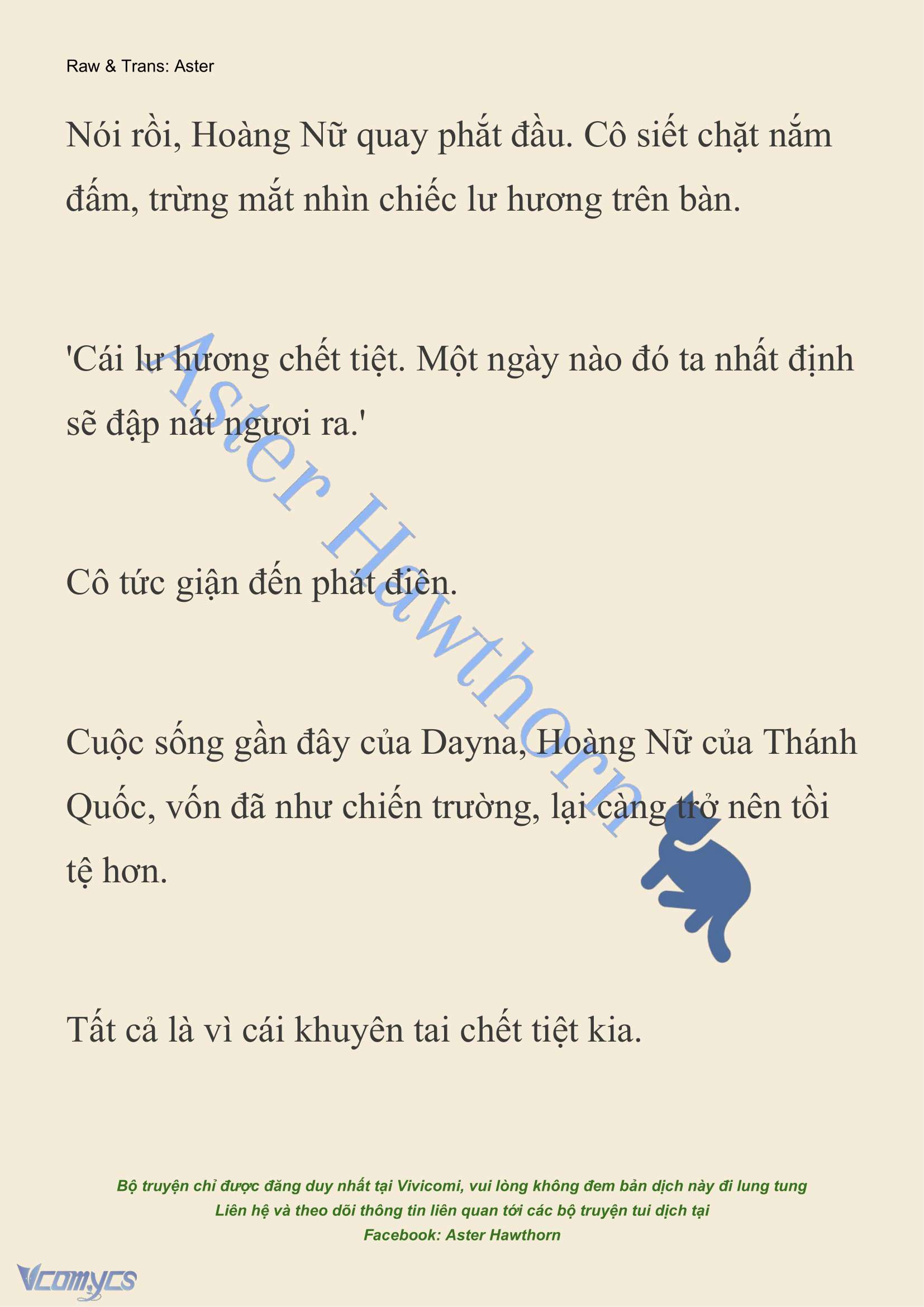 Raw & Trans: Aster

Nói rồi, Hoàng Nữ quay phắt đầu. Cô siết chặt nắm đấm, trừng mắt nhìn chiếc lư hương trên bàn.

'Cái lư hương chết tiệt. Một ngày nào đó ta nhất định sẽ đập nát ngươi ra.'

Cô tức giận đến phát điên.

Cuộc sống gần đây của Dayna, Hoàng Nữ của Thánh Quốc, vốn đã như chiến trường, lại càng trở nên tồi tệ hơn.

Tất cả là vì cái khuyên tai chết tiệt kia.

Aster Hawthorn

Bộ truyện chỉ được đăng duy nhất tại Vivicomi, vui lòng không đem bản dịch này đi lung tung
Liên hệ và theo dõi thông tin liên quan tới các bộ truyện tui dịch tại
Facebook: Aster Hawthorn

Vcomycs